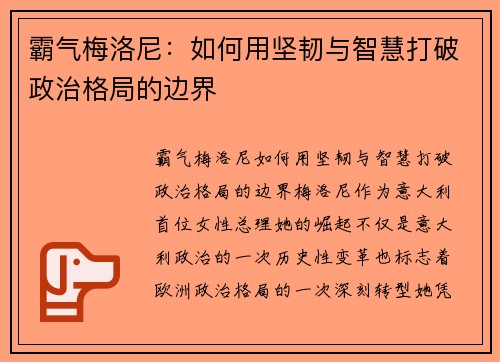 霸气梅洛尼：如何用坚韧与智慧打破政治格局的边界

霸气梅洛尼如何用坚韧与智慧打破政治格局的边界梅洛尼作为意大利首位女性总理她的崛起不仅是意大利政治的一次历史性变革也标志着欧洲政治格局的一次深刻转型她凭